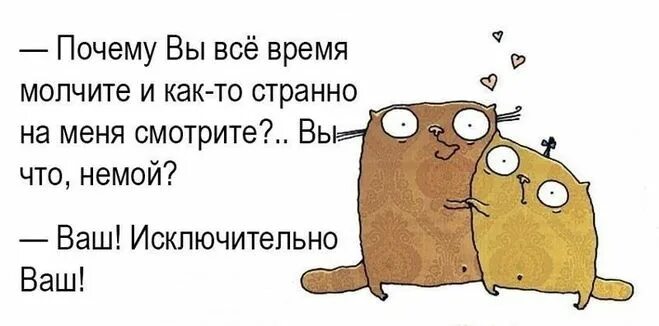 — Почему Вы всё время молчите и как-то странно на меня смотрите?.. Вы что, немой?

— Ваш! Исключительно Ваш!